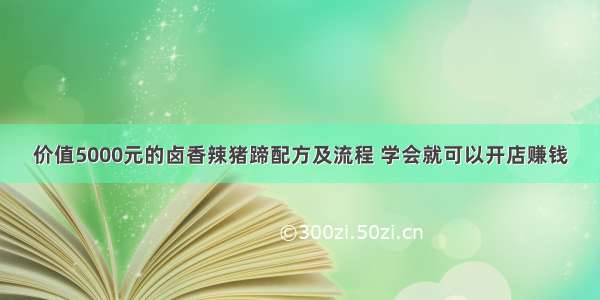 价值5000元的卤香辣猪蹄配方及流程 学会就可以开店赚钱

©300zi.50zi.cn